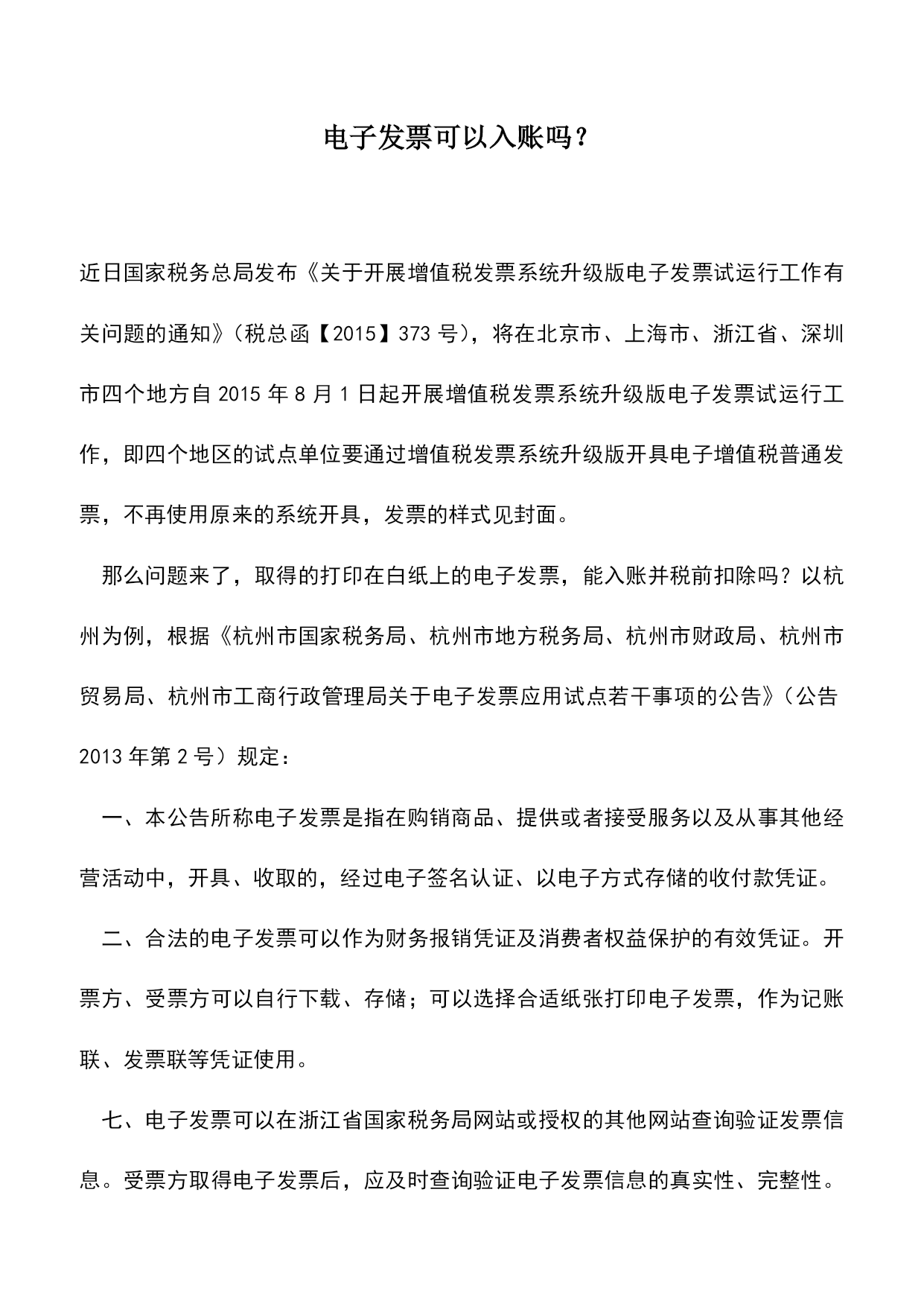 电子发票可以入账吗？

近日国家税务总局发布《关于开展增值税发票系统升级版电子发票试运行工作有关问题的通知》（税总函【2015】373号），将在北京市、上海市、浙江省、深圳市四个地方自2015年8月1日起开展增值税发票系统升级版电子发票试运行工作，即四个地区的试点单位要通过增值税发票系统升级版开具电子增值税普通发票，不再使用原来的系统开具，发票的样式见封面。

那么问题来了，取得的打印在白纸上的电子发票，能入账并税前扣除吗？以杭州为例，根据《杭州市国家税务局、杭州市地方税务局、杭州市财政局、杭州市贸易局、杭州市工商行政管理局关于电子发票应用试点若干事项的公告》（公告2013年第2号）规定：

一、本公告所称电子发票是指在购销商品、提供或者接受服务以及从事其他经营活动中，开具、收取的，经过电子签名认证、以电子方式存储的收付款凭证。

二、合法的电子发票可以作为财务报销凭证及消费者权益保护的有效凭证。开票方、受票方可以自行下载、存储；可以选择合适纸张打印电子发票，作为记账联、发票联等凭证使用。

七、电子发票可以在浙江省国家税务局网站或授权的其他网站查询验证发票信息。受票方取得电子发票后，应及时查询验证电子发票信息的真实性、完整性。